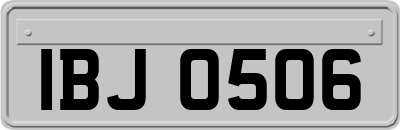 IBJ 0506